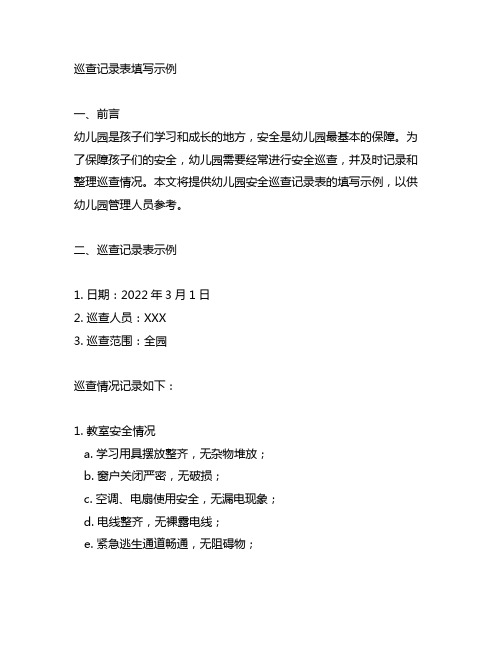 巡查记录表填写示例

一、前言
幼儿园是孩子们学习和成长的地方，安全是幼儿园最基本的保障。为了保障孩子们的安全，幼儿园需要经常进行安全巡查，并及时记录和整理巡查情况。本文将提供幼儿园安全巡查记录表的填写示例，以供幼儿园管理人员参考。

二、巡查记录表示例

1. 日期：2022 年 3 月 1 日
2. 巡查人员：XXX
3. 巡查范围：全园

巡查情况记录如下：

1. 教室安全情况
a. 学习用具摆放整齐，无杂物堆放；
b. 窗户关闭严密，无破损；
c. 空调、电扇使用安全，无漏电现象；
d. 电线整齐，无裸露电线；
e. 紧急逃生通道畅通，无阻碍物；